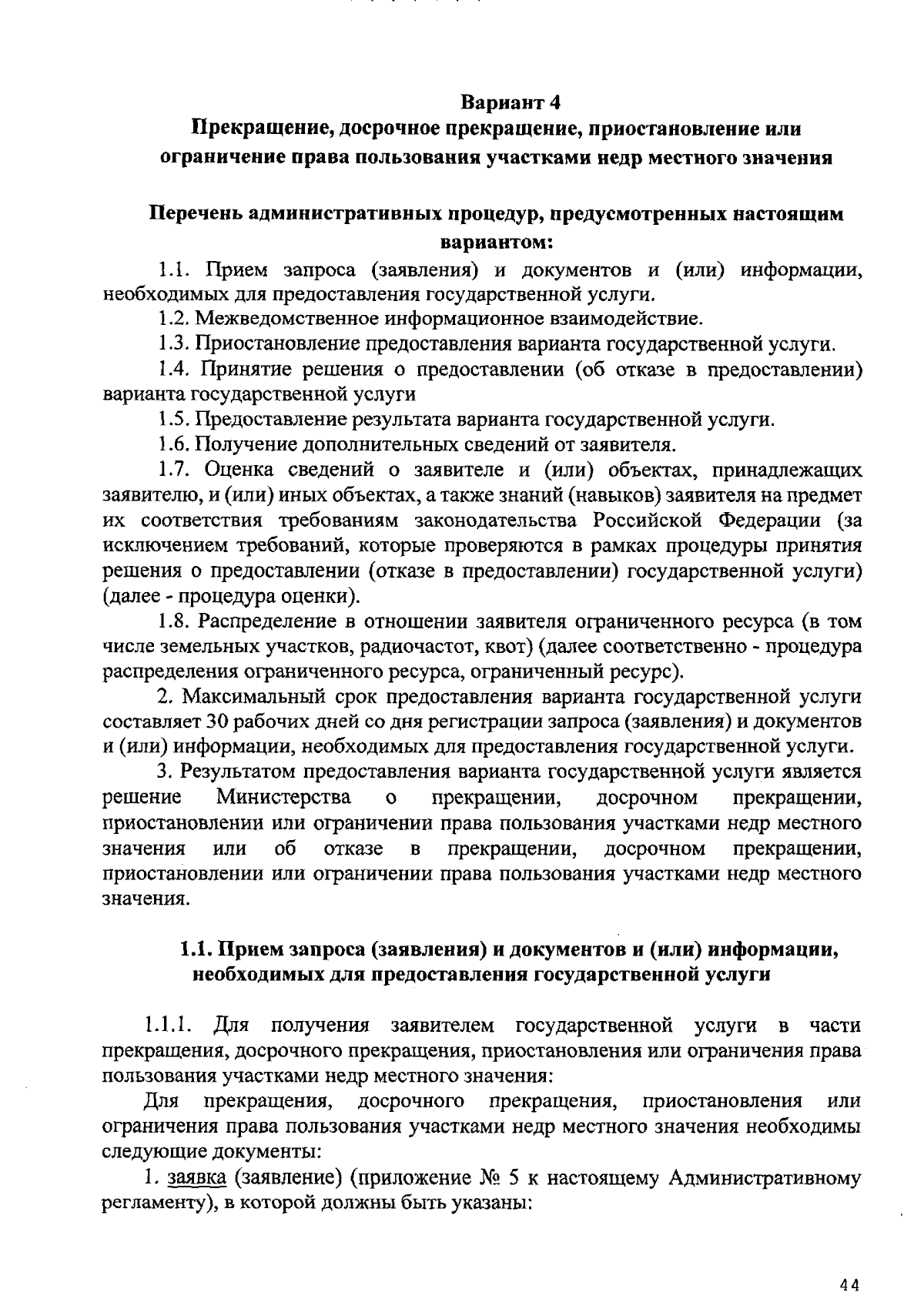 Вариант 4
Прекращение, досрочное прекращение, приостановление или ограничение права пользования участками недр местного значения

Перечень административных процедур, предусмотренных настоящим вариантом:

1.1. Прием запроса (заявления) и документов и (или) информации, необходимых для предоставления государственной услуги.

1.2. Межведомственное информационное взаимодействие.

1.3. Приостановление предоставления варианта государственной услуги.

1.4. Принятие решения о предоставлении (об отказе в предоставлении) варианта государственной услуги

1.5. Предоставление результата варианта государственной услуги.

1.6. Получение дополнительных сведений от заявителя.

1.7. Оценка сведений о заявителе и (или) объектах, принадлежащих заявителю, и (или) иных объектах, а также знаний (навыков) заявителя на предмет их соответствия требованиям законодательства Российской Федерации (за исключением требований, которые проверяются в рамках процедуры принятия решения о предоставлении (отказе в предоставлении) государственной услуги) (далее - процедура оценки).

1.8. Распределение в отношении заявителя ограниченного ресурса (в том числе земельных участков, радиочастот, квот) (далее соответственно - процедура распределения ограниченного ресурса, ограниченный ресурс).

2. Максимальный срок предоставления варианта государственной услуги составляет 30 рабочих дней со дня регистрации запроса (заявления) и документов и (или) информации, необходимых для предоставления государственной услуги.

3. Результатом предоставления варианта государственной услуги является решение Министерства о прекращении, досрочном прекращении, приостановлении или ограничении права пользования участками недр местного значения или об отказе в прекращении, досрочном прекращении, приостановлении или ограничении права пользования участками недр местного значения.

1.1. Прием запроса (заявления) и документов и (или) информации, необходимых для предоставления государственной услуги

1.1.1. Для получения заявителем государственной услуги в части прекращения, досрочного прекращения, приостановления или ограничения права пользования участками недр местного значения:

Для прекращения, досрочного прекращения, приостановления или ограничения права пользования участками недр местного значения необходимы следующие документы:

1. заявка (заявление) (приложение № 5 к настоящему Административному регламенту), в которой должны быть указаны:

44